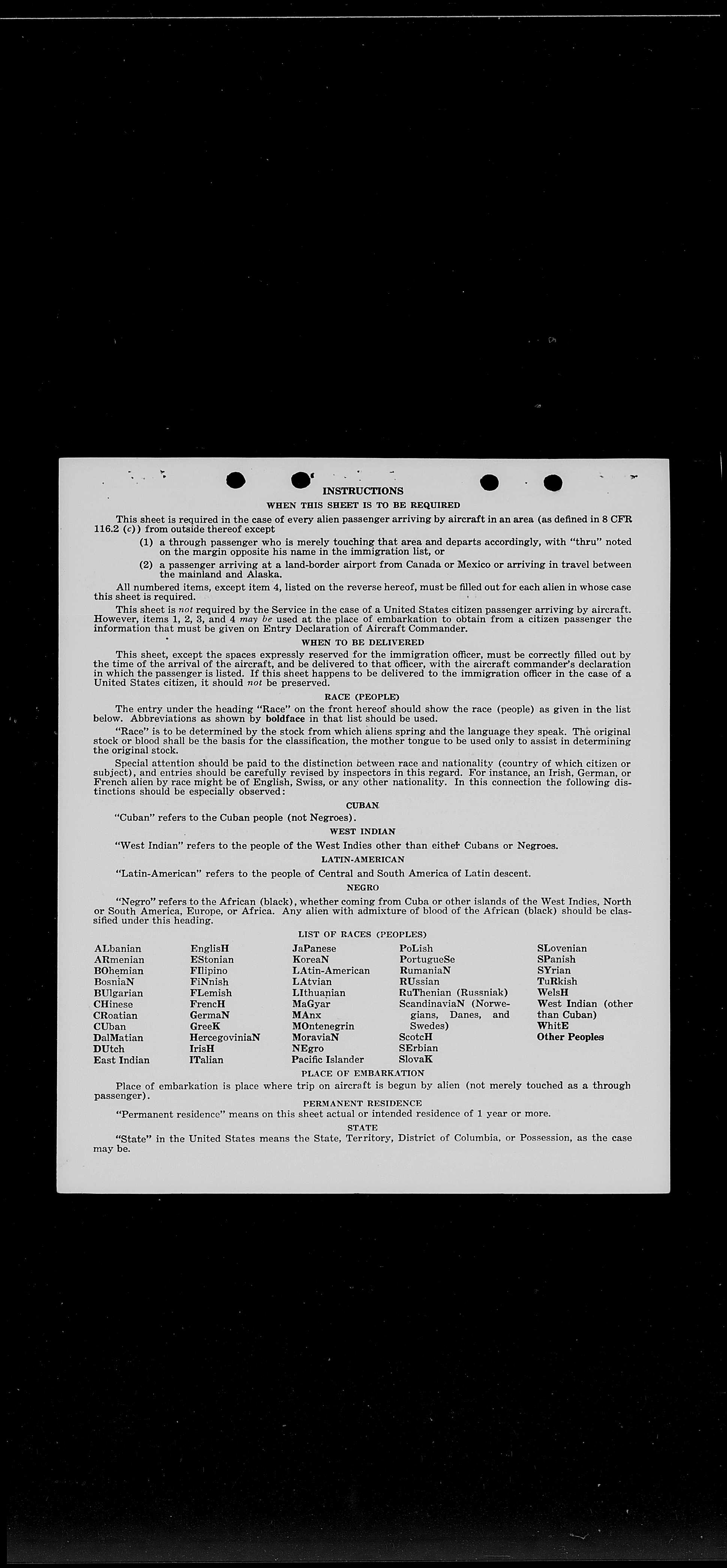 INSTRUCTIONS

WHEN THIS SHEET IS TO BE REQUIRED

This sheet is required in the case of every alien passenger arriving by aircraft in an area (as defined in 8 CFR 116.2 (c)) from outside thereof except

(1) a through passenger who is merely touching that area and departs accordingly, with "thru" noted on the margin opposite his name in the immigration list, or

(2) a passenger arriving at a land-border airport from Canada or Mexico or arriving in travel between the mainland and Alaska.

All numbered items, except item 4, listed on the reverse hereof, must be filled out for each alien in whose case this sheet is required.

This sheet is not required by the Service in the case of a United States citizen passenger arriving by aircraft. However, items 1, 2, 3, and 4 may be used at the place of embarkation to obtain from a citizen passenger the information that must be given on Entry Declaration of Aircraft Commander.

WHEN TO BE DELIVERED

This sheet, except the spaces expressly reserved for the immigration officer, must be correctly filled out by the time of the arrival of the aircraft, and be delivered to that officer, with the aircraft commander's declaration in which the passenger is listed. If this sheet happens to be delivered to the immigration officer in the case of a United States citizen, it should not be preserved.

RACE (PEOPLE)

The entry under the heading "Race" on the front hereof should show the race (people) as given in the list below. Abbreviations as shown by boldface in that list should be used.

"Race" is to be determined by the stock from which aliens spring and the language they speak. The original stock or blood shall be the basis for the classification, the mother tongue to be used only to assist in determining the original stock.

Special attention should be paid to the distinction between race and nationality (country of which citizen or subject), and entries should be carefully revised by inspectors in this regard. For instance, an Irish, German, or French alien by race might be of English, Swiss, or any other nationality. In this connection the following distinctions should be especially observed:

CUBAN

"Cuban" refers to the Cuban people (not Negroes).

WEST INDIAN

"West Indian" refers to the people of the West Indies other than either Cubans or Negroes.

LATIN-AMERICAN

"Latin-American" refers to the people of Central and South America of Latin descent.

NEGRO

"Negro" refers to the African (black), whether coming from Cuba or other islands of the West Indies, North or South America, Europe, or Africa. Any alien with admixture of blood of the African (black) should be classified under this heading.

LIST OF RACES (PEOPLES)

ALbanian
ARmenian
BOhemian
BosniaN
BUlgarian
CHinese
CRoatian
CUban
DalMatian
DUtch
East Indian

EnglisH
EStonian
FIlipino
FiNnish
FLemish
FrencH
GermaN
GreeK
HercegoviniaN
IrisH
ITalian

JaPanese
KoreaN
LAtin-American
LAtvian
LIthuanian
MaGyar
MAnx
MOntenegrin
MoraviaN
NEgro
Pacific Islander

PoLish
PortugueSe
RumaniaN
RUssian
RuThenian (Russniak)
ScandinaviaN (Norwegians, Danes, and Swedes)
ScotcH
SErbian
SlovaK

SLovenian
SPanish
SYrian
TuRkish
WelsH
West Indian (other than Cuban)
WhitE
Other Peoples

PLACE OF EMBARKATION

Place of embarkation is place where trip on aircraft is begun by alien (not merely touched as a through passenger).

PERMANENT RESIDENCE

"Permanent residence" means on this sheet actual or intended residence of 1 year or more.

STATE

"State" in the United States means the State, Territory, District of Columbia, or Possession, as the case may be.